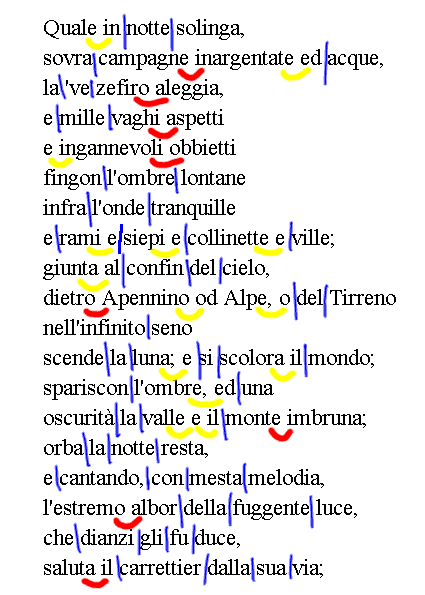 Quale in notte solinga,
sovra campagne inargentate ed acque,
la 've zefiro aleggia,
e mille vaghi aspetti
e ingannevoli obbietti
fingon l'ombre lontane
infra l'onde tranquille
e rami e siepi e collinette e ville;
giunta al confin del cielo,
dietro Apennino od Alpe, o del Tirreno
nell'infinito seno
scende la luna; e si scolora il mondo;
spariscon l'ombre, ed una
oscurità la valle e il monte imbruna;
orba la notte resta,
e cantando, con mesta melodia,
l'estremo albor della fuggente luce,
che dianzi gli fu duce,
saluta il carrettier dalla sua via;